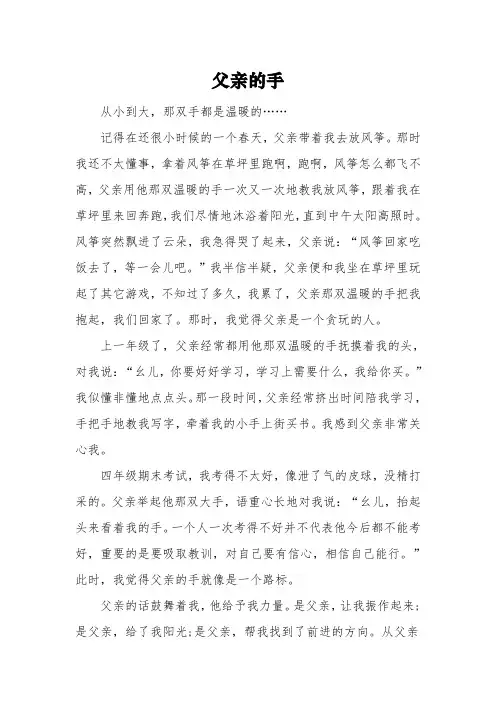 父亲的手

从小到大，那双手都是温暖的……

记得在还很小时候的一个春天，父亲带着我去放风筝。那时我还不太懂事，拿着风筝在草坪里跑啊，跑啊，风筝怎么都飞不高，父亲用他那双温暖的手一次又一次地教我放风筝，跟着我在草坪里来回奔跑，我们尽情地沐浴着阳光，直到中午太阳高照时。风筝突然飘进了云朵，我急得哭了起来，父亲说：“风筝回家吃饭去了，等一会儿吧。”我半信半疑，父亲便和我坐在草坪里玩起了其它游戏，不知过了多久，我累了，父亲那双温暖的手把我抱起，我们回家了。那时，我觉得父亲是一个贪玩的人。

上一年级了，父亲经常都用他那双温暖的手抚摸着我的头，对我说：“幺儿，你要好好学习，学习上需要什么，我给你买。”我似懂非懂地点点头。那一段时间，父亲经常挤出时间陪我学习，手把手地教我写字，牵着我的小手上街买书。我感到父亲非常关心我。

四年级期末考试，我考得不太好，像泄了气的皮球，没精打采的。父亲举起他那双大手，语重心长地对我说：“幺儿，抬起头来看着我的手。一个人一次考得不好并不代表他今后都不能考好，重要的是要吸取教训，对自己要有信心，相信自己能行。”此时，我觉得父亲的手就像是一个路标。

父亲的话鼓舞着我，他给予我力量。是父亲，让我振作起来；是父亲，给了我阳光；是父亲，帮我找到了前进的方向。从父亲